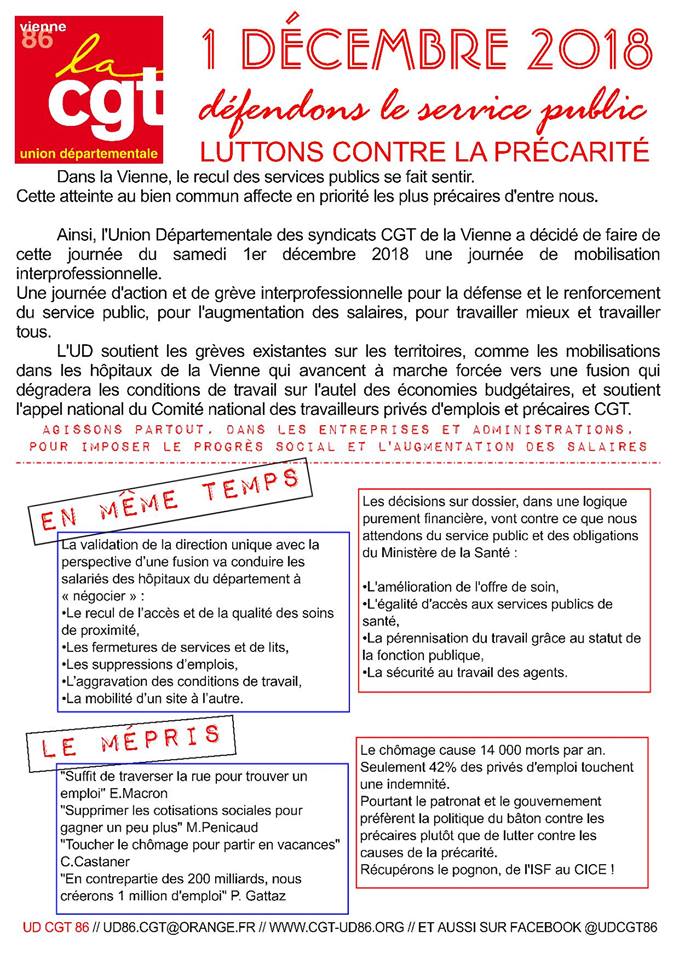 vienne 86
la cgt
union départementale

1 DÉCEMBRE 2018
défendons le service public
LUTTONS CONTRE LA PRÉCARITÉ

Dans la Vienne, le recul des services publics se fait sentir.
Cette atteinte au bien commun affecte en priorité les plus précaires d'entre nous.

Ainsi, l'Union Départementale des syndicats CGT de la Vienne a décidé de faire de cette journée du samedi 1er décembre 2018 une journée de mobilisation interprofessionnelle.
Une journée d'action et de grève interprofessionnelle pour la défense et le renforcement du service public, pour l'augmentation des salaires, pour travailler mieux et travailler tous.

L'UD soutient les grèves existantes sur les territoires, comme les mobilisations dans les hôpitaux de la Vienne qui avancent à marche forcée vers une fusion qui dégradera les conditions de travail sur l'autel des économies budgétaires, et soutient l'appel national du Comité national des travailleurs privés d'emplois et précaires CGT.

AGISSONS PARTOUT, DANS LES ENTREPRISES ET ADMINISTRATIONS, POUR IMPOSER LE PROGRÈS SOCIAL ET L'AUGMENTATION DES SALAIRES

EN MÊME TEMPS

La validation de la direction unique avec la perspective d'une fusion va conduire les salariés des hôpitaux du département à « négocier » :
•Le recul de l'accès et de la qualité des soins de proximité,
•Les fermetures de services et de lits,
•Les suppressions d'emplois,
•L'aggravation des conditions de travail,
•La mobilité d'un site à l'autre.

Les décisions sur dossier, dans une logique purement financière, vont contre ce que nous attendons du service public et des obligations du Ministère de la Santé :

•L'amélioration de l'offre de soin,
•L'égalité d'accès aux services publics de santé,
•La pérennisation du travail grâce au statut de la fonction publique,
•La sécurité au travail des agents.

LE MÉPRIS

"Suffit de traverser la rue pour trouver un emploi" E.Macron
"Supprimer les cotisations sociales pour gagner un peu plus" M.Penicaud
"Toucher le chômage pour partir en vacances" C.Castaner
"En contrepartie des 200 milliards, nous créerons 1 million d'emploi" P. Gattaz

Le chômage cause 14 000 morts par an.
Seulement 42% des privés d'emploi touchent une indemnité.
Pourtant le patronat et le gouvernement préfèrent la politique du bâton contre les précaires plutôt que de lutter contre les causes de la précarité.
Récupérons le pognon, de l'ISF au CICE !

UD CGT 86 // UD86.CGT@ORANGE.FR // WWW.CGT-UD86.ORG // ET AUSSI SUR FACEBOOK @UDCGT86